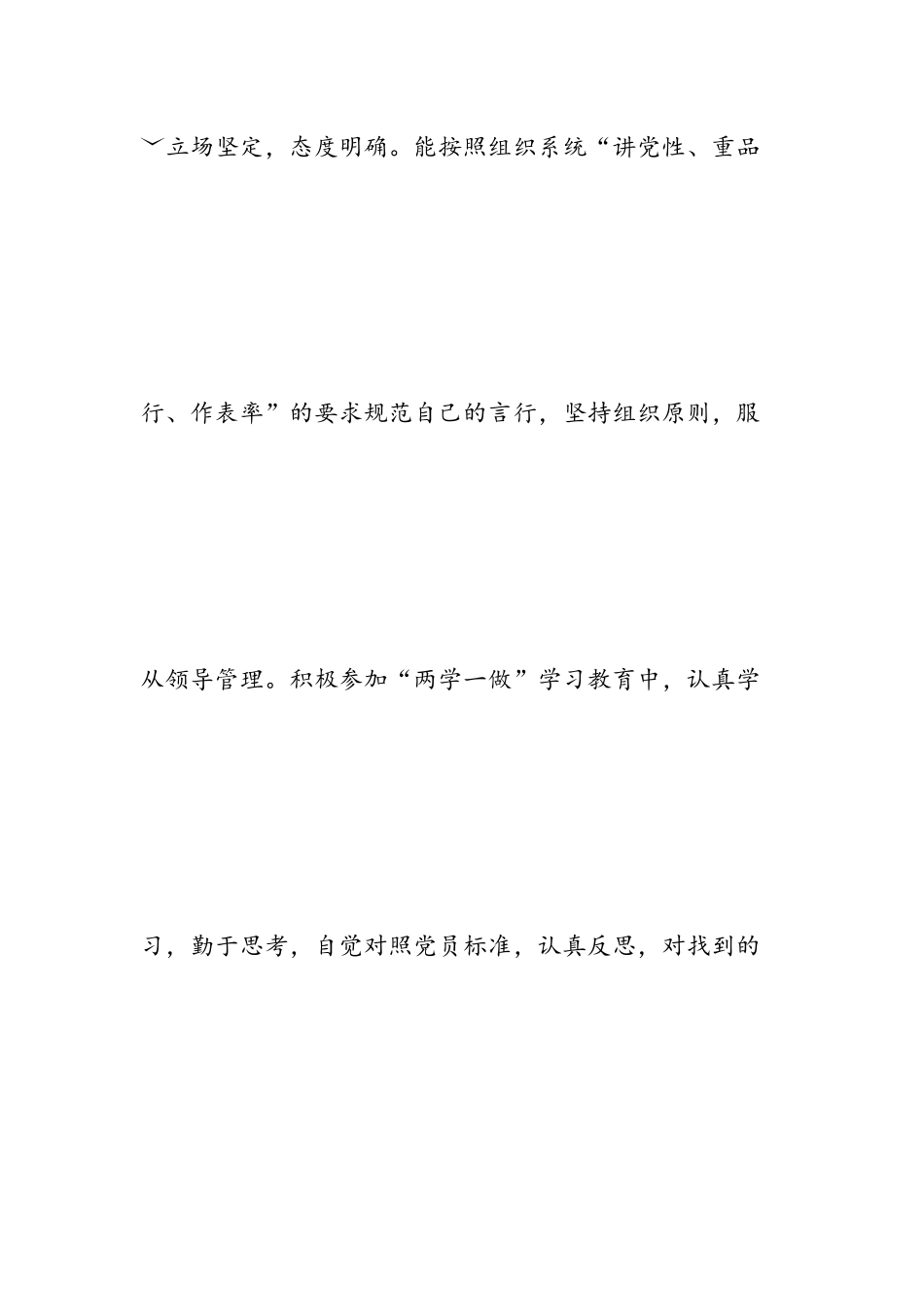 ﹀立场坚定，态度明确。能按照组织系统“讲党性、重品行、作表率”的要求规范自己的言行，坚持组织原则，服从领导管理。积极参加“两学一做”学习教育中，认真学习，勤于思考，自觉对照党员标准，认真反思，对找到的